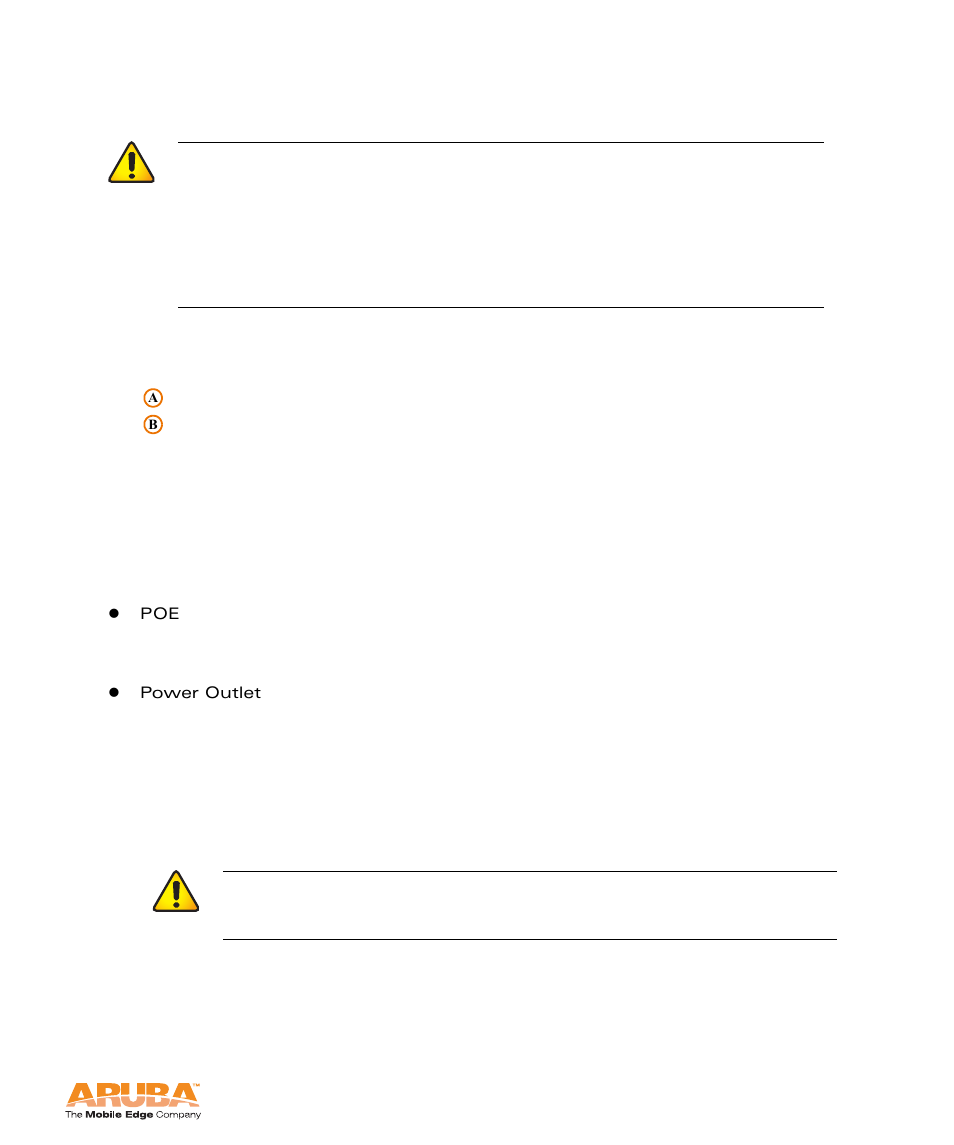 A

B

POE

Power Outlet

ARUBA™
The Mobile Edge Company